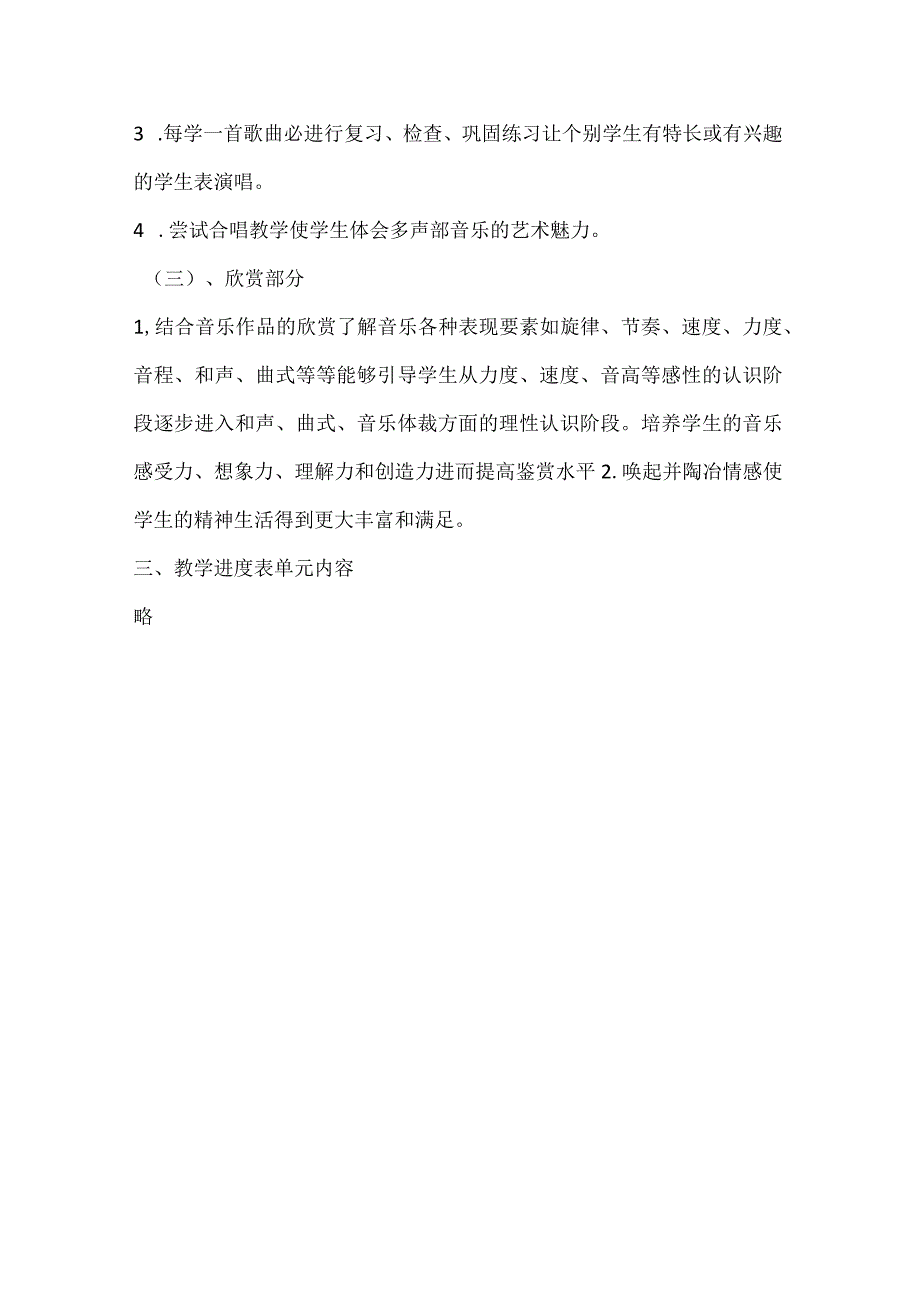 3 .每学一首歌曲必进行复习、检查、巩固练习让个别学生有特长或有兴趣的学生表演唱。

4 .尝试合唱教学使学生体会多声部音乐的艺术魅力。

（三）、欣赏部分

1, 结合音乐作品的欣赏了解音乐各种表现要素如旋律、节奏、速度、力度、音程、和声、曲式等等能够引导学生从力度、速度、音高等感性的认识阶段逐步进入和声、曲式、音乐体裁方面的理性认识阶段。培养学生的音乐感受力、想象力、理解力和创造力进而提高鉴赏水平 2. 唤起并陶冶情感使学生的精神生活得到更大丰富和满足。

三、教学进度表单元内容

略